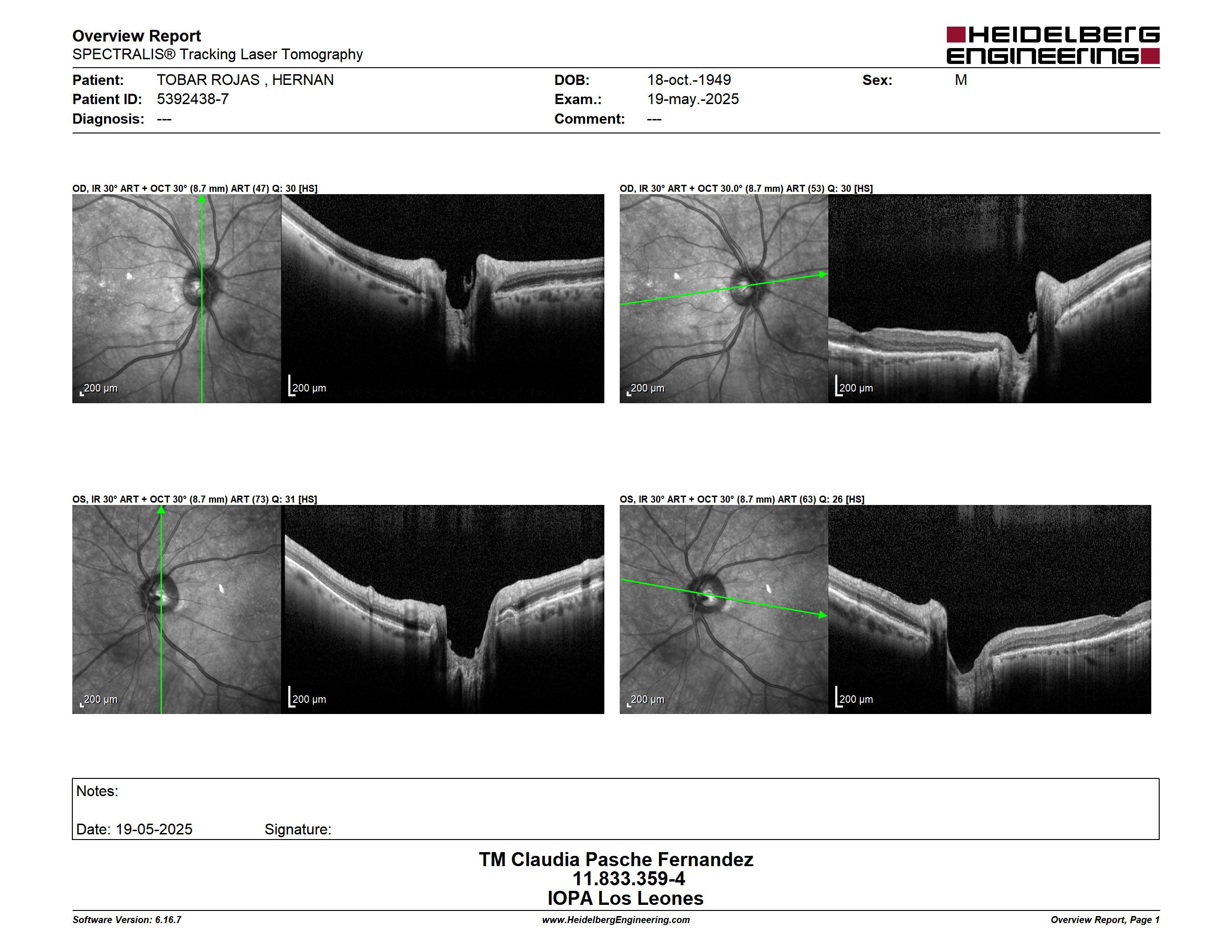 Overview Report
SPECTRALIS® Tracking Laser Tomography

HEIDELBERG ENGINEERING

Patient: TOBAR ROJAS , HERNAN
Patient ID: 5392438-7
Diagnosis: ---

DOB: 18-oct.-1949
Exam.: 19-may.-2025
Comment: ---

Sex: M

OD, IR 30° ART + OCT 30° (8.7 mm) ART (47) Q: 30 [HS]

200 µm

200 µm

OD, IR 30° ART + OCT 30.0° (8.7 mm) ART (53) Q: 30 [HS]

200 µm

200 µm

OS, IR 30° ART + OCT 30° (8.7 mm) ART (73) Q: 31 [HS]

200 µm

200 µm

OS, IR 30° ART + OCT 30° (8.7 mm) ART (63) Q: 26 [HS]

200 µm

200 µm

Notes:

Date: 19-05-2025 Signature:

TM Claudia Pasche Fernandez
11.833.359-4
IOPA Los Leones

Software Version: 6.16.7
www.HeidelbergEngineering.com
Overview Report, Page 1